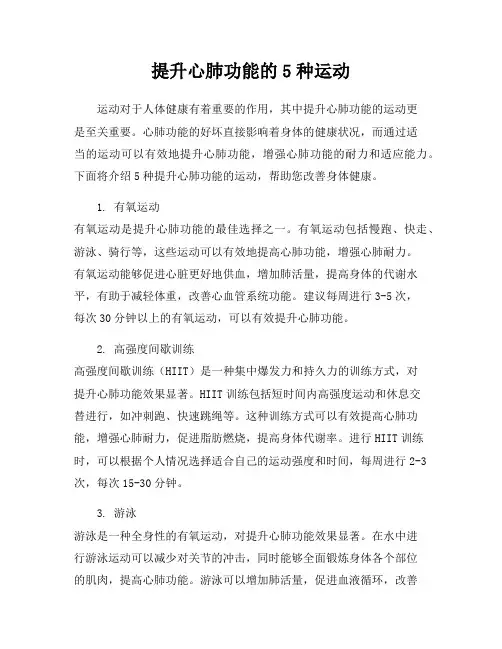 提升心肺功能的 5 种运动

运动对于人体健康有着重要的作用，其中提升心肺功能的运动更是至关重要。心肺功能的好坏直接影响着身体的健康状况，而通过适当的运动可以有效地提升心肺功能，增强心肺功能的耐力和适应能力。下面将介绍 5 种提升心肺功能的运动，帮助您改善身体健康。

1. 有氧运动
有氧运动是提升心肺功能的最佳选择之一。有氧运动包括慢跑、快走、游泳、骑行等，这些运动可以有效地提高心肺功能，增强心肺耐力。有氧运动能够促进心脏更好地供血，增加肺活量，提高身体的代谢水平，有助于减轻体重，改善心血管系统功能。建议每周进行 3-5 次，每次 30 分钟以上的有氧运动，可以有效提升心肺功能。

2. 高强度间歇训练
高强度间歇训练（HIIT）是一种集中爆发力和持久力的训练方式，对提升心肺功能效果显著。HIIT 训练包括短时间内高强度运动和休息交替进行，如冲刺跑、快速跳绳等。这种训练方式可以有效提高心肺功能，增强心肺耐力，促进脂肪燃烧，提高身体代谢率。进行 HIIT 训练时，可以根据个人情况选择适合自己的运动强度和时间，每周进行 2-3 次，每次 15-30 分钟。

3. 游泳
游泳是一种全身性的有氧运动，对提升心肺功能效果显著。在水中进行游泳运动可以减少对关节的冲击，同时能够全面锻炼身体各个部位的肌肉，提高心肺功能。游泳可以增加肺活量，促进血液循环，改善